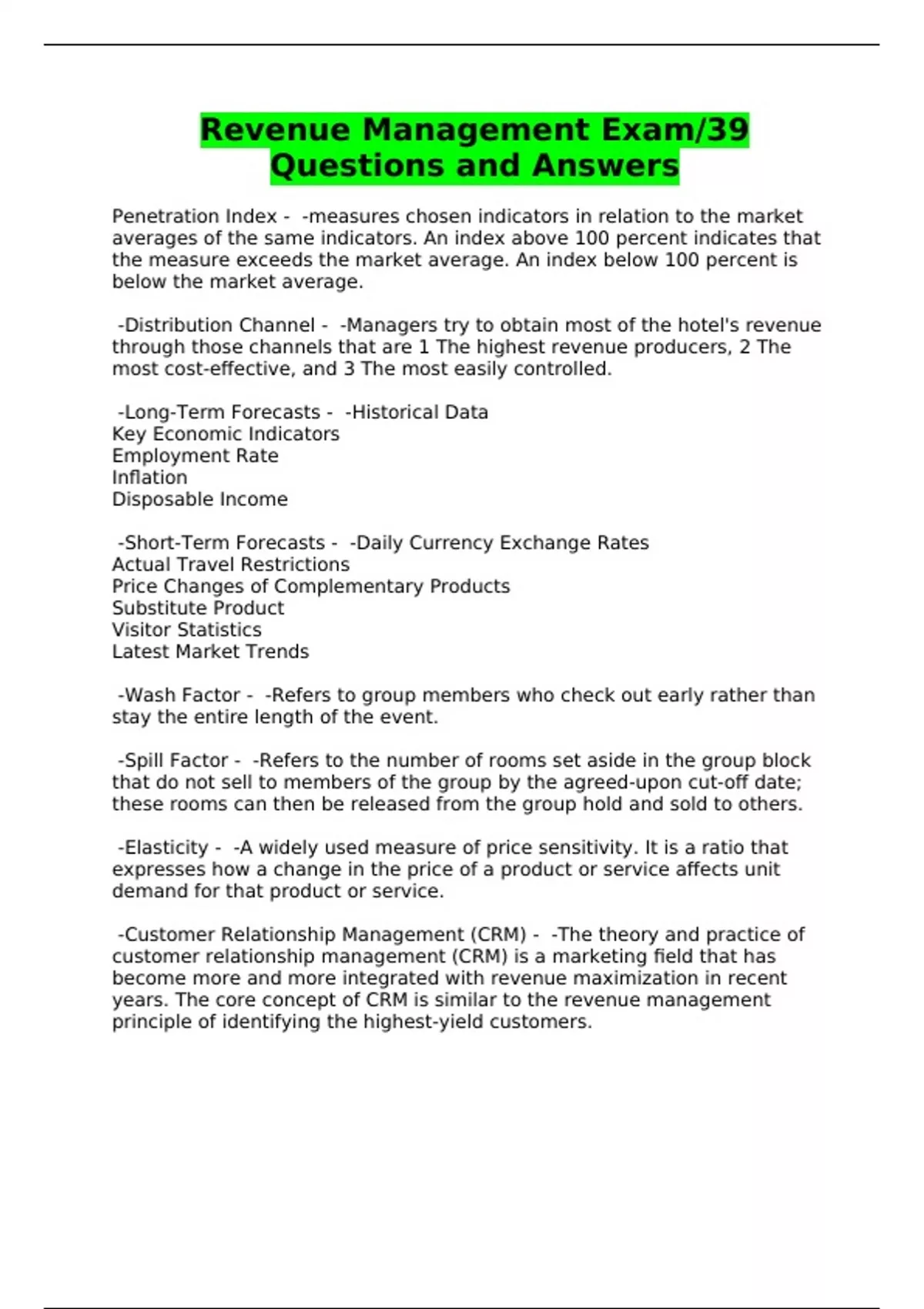 Revenue Management Exam/39 Questions and Answers

Penetration Index - -measures chosen indicators in relation to the market averages of the same indicators. An index above 100 percent indicates that the measure exceeds the market average. An index below 100 percent is below the market average.

-Distribution Channel - -Managers try to obtain most of the hotel's revenue through those channels that are 1 The highest revenue producers, 2 The most cost-effective, and 3 The most easily controlled.

-Long-Term Forecasts - -Historical Data
Key Economic Indicators
Employment Rate
Inflation
Disposable Income

-Short-Term Forecasts - -Daily Currency Exchange Rates
Actual Travel Restrictions
Price Changes of Complementary Products
Substitute Product
Visitor Statistics
Latest Market Trends

-Wash Factor - -Refers to group members who check out early rather than stay the entire length of the event.

-Spill Factor - -Refers to the number of rooms set aside in the group block that do not sell to members of the group by the agreed-upon cut-off date; these rooms can then be released from the group hold and sold to others.

-Elasticity - -A widely used measure of price sensitivity. It is a ratio that expresses how a change in the price of a product or service affects unit demand for that product or service.

-Customer Relationship Management (CRM) - -The theory and practice of customer relationship management (CRM) is a marketing field that has become more and more integrated with revenue maximization in recent years. The core concept of CRM is similar to the revenue management principle of identifying the highest-yield customers.